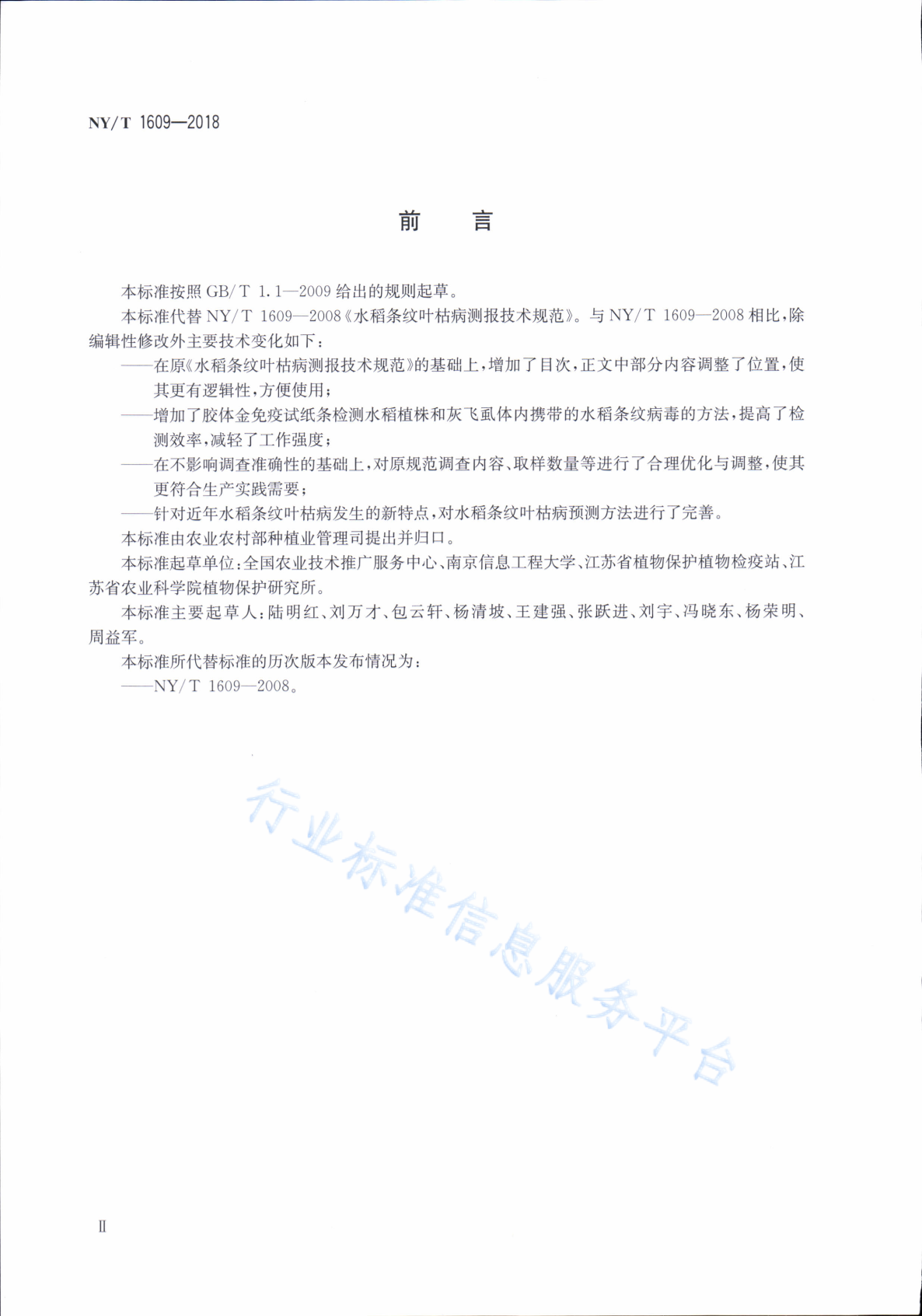 NY/T 1609—2018

前　言

本标准按照 GB/T 1.1—2009 给出的规则起草。

本标准代替 NY/T 1609—2008《水稻条纹叶枯病测报技术规范》。与 NY/T 1609—2008 相比，除编辑性修改外主要技术变化如下：

——在原《水稻条纹叶枯病测报技术规范》的基础上，增加了目次，正文中部分内容调整了位置，使其更有逻辑性，方便使用；

——增加了胶体金免疫试纸条检测水稻植株和灰飞虱体内携带的水稻条纹病毒的方法，提高了检测效率，减轻了工作强度；

——在不影响调查准确性的基础上，对原规范调查内容、取样数量等进行了合理优化与调整，使其更符合生产实践需要；

——针对近年水稻条纹叶枯病发生的新特点，对水稻条纹叶枯病预测方法进行了完善。

本标准由农业农村部种植业管理司提出并归口。

本标准起草单位：全国农业技术推广服务中心、南京信息工程大学、江苏省植物保护植物检疫站、江苏省农业科学院植物保护研究所。

本标准主要起草人：陆明红、刘万才、包云轩、杨清坡、王建强、张跃进、刘宇、冯晓东、杨荣明、周益军。

本标准所代替标准的历次版本发布情况为：

——NY/T 1609—2008。

行业标准信息服务平台

Ⅱ